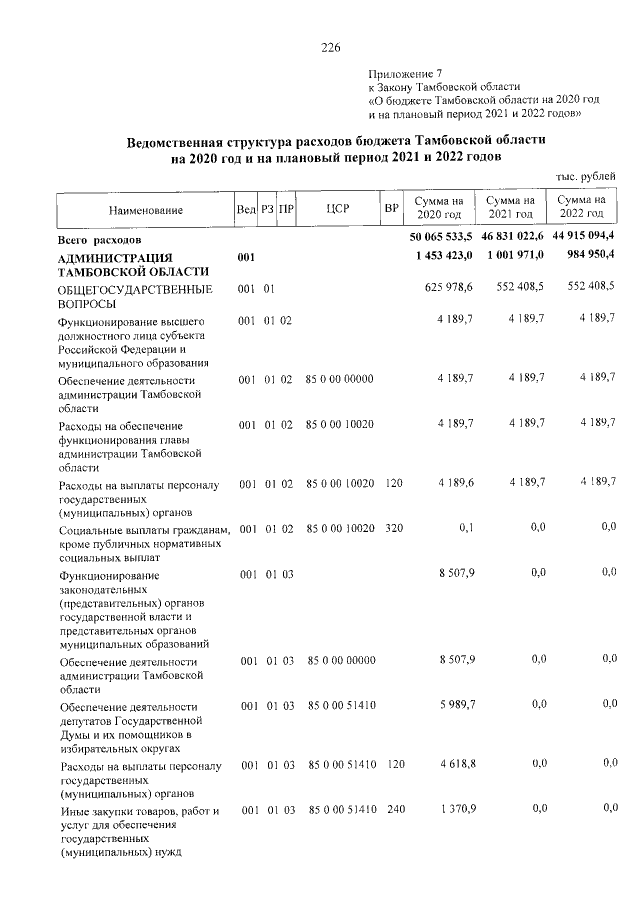 226

Приложение 7
к Закону Тамбовской области
«О бюджете Тамбовской области на 2020 год и на плановый период 2021 и 2022 годов»

Ведомственная структура расходов бюджета Тамбовской области на 2020 год и на плановый период 2021 и 2022 годов

тыс. рублей

| Наименование | Вед | РЗ | ПР | ЦСР | ВР | Сумма на 2020 год | Сумма на 2021 год | Сумма на 2022 год |
|---|---|---|---|---|---|---|---|---|
| Всего расходов | | | | | | 50 065 533,5 | 46 831 022,6 | 44 915 094,4 |
| АДМИНИСТРАЦИЯ ТАМБОВСКОЙ ОБЛАСТИ | 001 | | | | | 1 453 423,0 | 1 001 971,0 | 984 950,4 |
| ОБЩЕГОСУДАРСТВЕННЫЕ ВОПРОСЫ | 001 | 01 | | | | 625 978,6 | 552 408,5 | 552 408,5 |
| Функционирование высшего должностного лица субъекта Российской Федерации и муниципального образования | 001 | 01 | 02 | | | 4 189,7 | 4 189,7 | 4 189,7 |
| Обеспечение деятельности администрации Тамбовской области | 001 | 01 | 02 | 85 0 00 00000 | | 4 189,7 | 4 189,7 | 4 189,7 |
| Расходы на обеспечение функционирования главы администрации Тамбовской области | 001 | 01 | 02 | 85 0 00 10020 | | 4 189,7 | 4 189,7 | 4 189,7 |
| Расходы на выплаты персоналу государственных (муниципальных) органов | 001 | 01 | 02 | 85 0 00 10020 | 120 | 4 189,6 | 4 189,7 | 4 189,7 |
| Социальные выплаты гражданам, кроме публичных нормативных социальных выплат | 001 | 01 | 02 | 85 0 00 10020 | 320 | 0,1 | 0,0 | 0,0 |
| Функционирование законодательных (представительных) органов государственной власти и представительных органов муниципальных образований | 001 | 01 | 03 | | | 8 507,9 | 0,0 | 0,0 |
| Обеспечение деятельности администрации Тамбовской области | 001 | 01 | 03 | 85 0 00 00000 | | 8 507,9 | 0,0 | 0,0 |
| Обеспечение деятельности депутатов Государственной Думы и их помощников в избирательных округах | 001 | 01 | 03 | 85 0 00 51410 | | 5 989,7 | 0,0 | 0,0 |
| Расходы на выплаты персоналу государственных (муниципальных) органов | 001 | 01 | 03 | 85 0 00 51410 | 120 | 4 618,8 | 0,0 | 0,0 |
| Иные закупки товаров, работ и услуг для обеспечения государственных (муниципальных) нужд | 001 | 01 | 03 | 85 0 00 51410 | 240 | 1 370,9 | 0,0 | 0,0 |